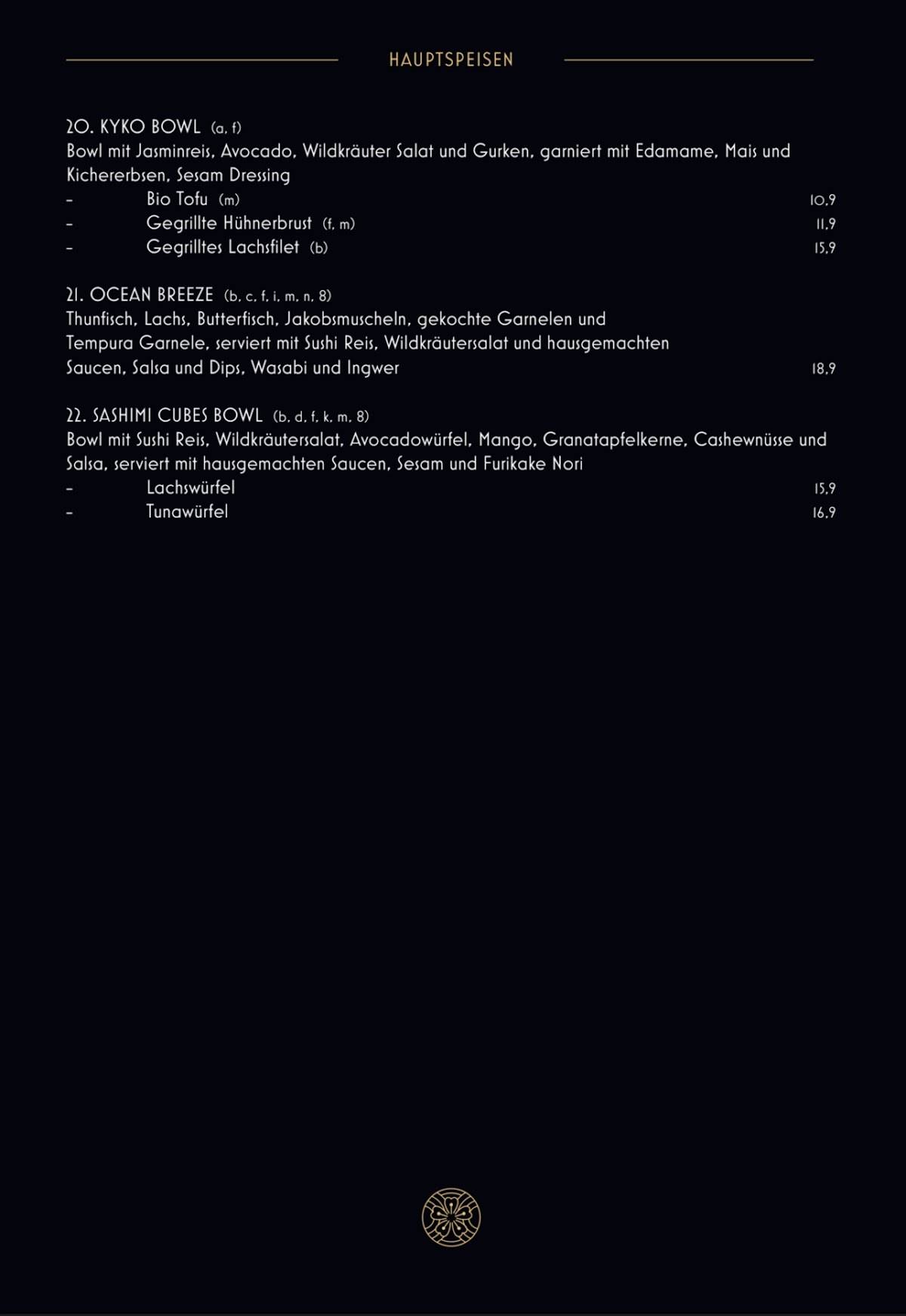 HAUPTSPEISEN

20. KYKO BOWL (a, f)
Bowl mit Jasminreis, Avocado, Wildkräuter Salat und Gurken, garniert mit Edamame, Mais und Kichererbsen, Sesam Dressing
- Bio Tofu (m) 10,9
- Gegrillte Hühnerbrust (f, m) 11,9
- Gegrilltes Lachsfilet (b) 15,9

21. OCEAN BREEZE (b, c, f, i, m, n, 8)
Thunfisch, Lachs, Butterfisch, Jakobsmuscheln, gekochte Garnelen und Tempura Garnele, serviert mit Sushi Reis, Wildkräutersalat und hausgemachten Saucen, Salsa und Dips, Wasabi und Ingwer 18,9

22. SASHIMI CUBES BOWL (b, d, f, k, m, 8)
Bowl mit Sushi Reis, Wildkräutersalat, Avocadowürfel, Mango, Granatapfelkerne, Cashewnüsse und Salsa, serviert mit hausgemachten Saucen, Sesam und Furikake Nori
- Lachswürfel 15,9
- Tunawürfel 16,9